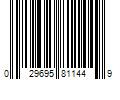 0 29695 81144 9